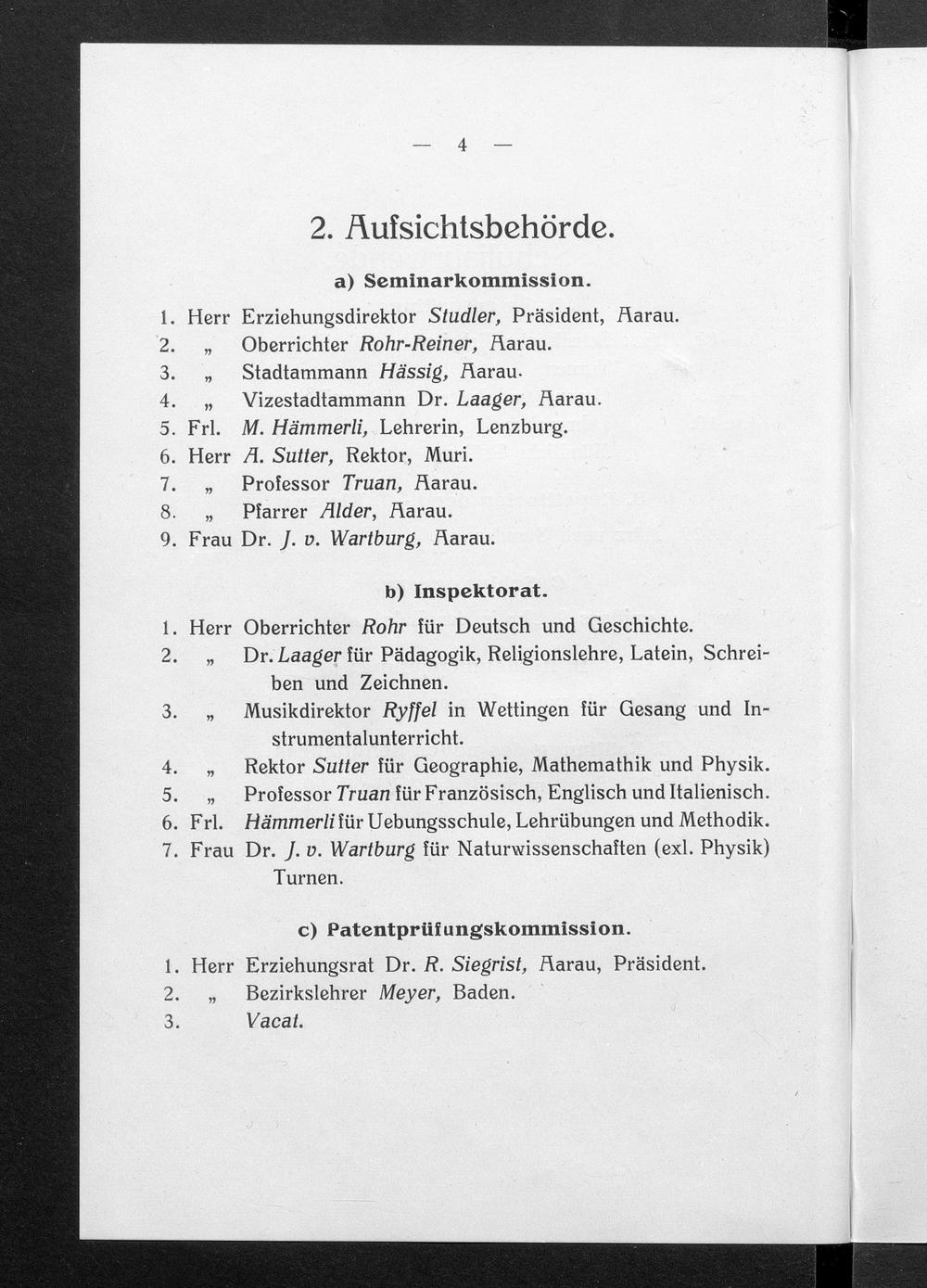 — 4 —

2. Aufsichtsbehörde.

a) Seminarkommission.

1. Herr Erziehungsdirektor Studler, Präsident, Aarau.
2. „ Oberrichter Rohr-Reiner, Aarau.
3. „ Stadtammann Hässig, Aarau.
4. „ Vizestadtammann Dr. Laager, Aarau.
5. Frl. M. Hämmerli, Lehrerin, Lenzburg.
6. Herr A. Sutter, Rektor, Muri.
7. „ Professor Truan, Aarau.
8. „ Pfarrer Alder, Aarau.
9. Frau Dr. J. v. Wartburg, Aarau.

b) Inspektorat.

1. Herr Oberrichter Rohr für Deutsch und Geschichte.
2. „ Dr. Laager für Pädagogik, Religionslehre, Latein, Schreiben und Zeichnen.
3. „ Musikdirektor Ryffel in Wettingen für Gesang und Instrumentalunterricht.
4. „ Rektor Sutter für Geographie, Mathemathik und Physik.
5. „ Professor Truan für Französisch, Englisch und Italienisch.
6. Frl. Hämmerli für Uebungsschule, Lehrübungen und Methodik.
7. Frau Dr. J. v. Wartburg für Naturwissenschaften (exl. Physik) Turnen.

c) Patentprüfungskommission.

1. Herr Erziehungsrat Dr. R. Siegrist, Aarau, Präsident.
2. „ Bezirkslehrer Meyer, Baden.
3. Vacat.